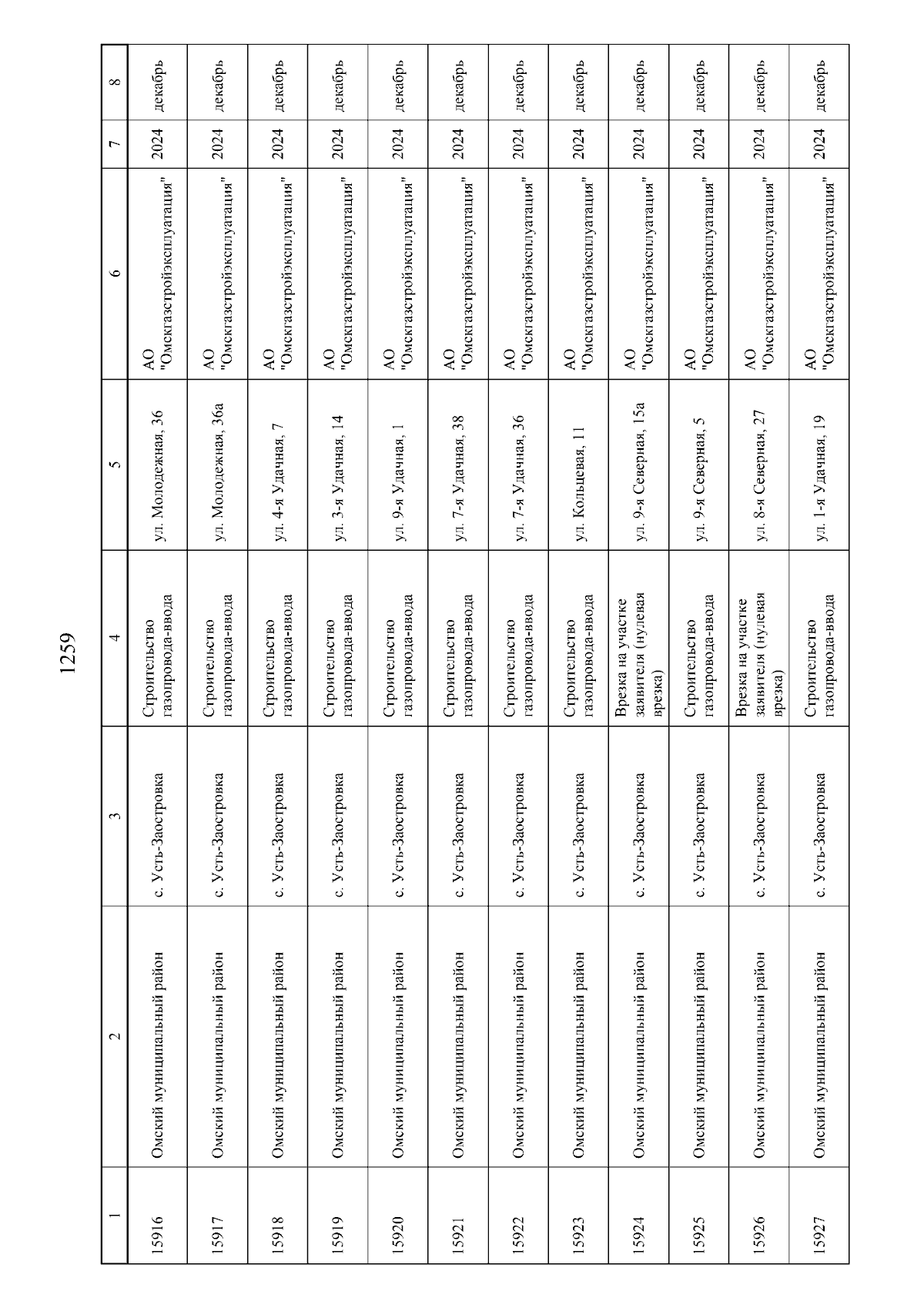 1259

| 1 | 2 | 3 | 4 | 5 | 6 | 7 | 8 |
|---|---|---|---|---|---|---|---|
| 15916 | Омский муниципальный район | с. Усть-Заостровка | Строительство газопровода-ввода | ул. Молодежная, 36 | АО "Омскгазстройэксплуатация" | 2024 | декабрь |
| 15917 | Омский муниципальный район | с. Усть-Заостровка | Строительство газопровода-ввода | ул. Молодежная, 36а | АО "Омскгазстройэксплуатация" | 2024 | декабрь |
| 15918 | Омский муниципальный район | с. Усть-Заостровка | Строительство газопровода-ввода | ул. 4-я Удачная, 7 | АО "Омскгазстройэксплуатация" | 2024 | декабрь |
| 15919 | Омский муниципальный район | с. Усть-Заостровка | Строительство газопровода-ввода | ул. 3-я Удачная, 14 | АО "Омскгазстройэксплуатация" | 2024 | декабрь |
| 15920 | Омский муниципальный район | с. Усть-Заостровка | Строительство газопровода-ввода | ул. 9-я Удачная, 1 | АО "Омскгазстройэксплуатация" | 2024 | декабрь |
| 15921 | Омский муниципальный район | с. Усть-Заостровка | Строительство газопровода-ввода | ул. 7-я Удачная, 38 | АО "Омскгазстройэксплуатация" | 2024 | декабрь |
| 15922 | Омский муниципальный район | с. Усть-Заостровка | Строительство газопровода-ввода | ул. 7-я Удачная, 36 | АО "Омскгазстройэксплуатация" | 2024 | декабрь |
| 15923 | Омский муниципальный район | с. Усть-Заостровка | Строительство газопровода-ввода | ул. Кольцевая, 11 | АО "Омскгазстройэксплуатация" | 2024 | декабрь |
| 15924 | Омский муниципальный район | с. Усть-Заостровка | Врезка на участке заявителя (нулевая врезка) | ул. 9-я Северная, 15а | АО "Омскгазстройэксплуатация" | 2024 | декабрь |
| 15925 | Омский муниципальный район | с. Усть-Заостровка | Строительство газопровода-ввода | ул. 9-я Северная, 5 | АО "Омскгазстройэксплуатация" | 2024 | декабрь |
| 15926 | Омский муниципальный район | с. Усть-Заостровка | Врезка на участке заявителя (нулевая врезка) | ул. 8-я Северная, 27 | АО "Омскгазстройэксплуатация" | 2024 | декабрь |
| 15927 | Омский муниципальный район | с. Усть-Заостровка | Строительство газопровода-ввода | ул. 1-я Удачная, 19 | АО "Омскгазстройэксплуатация" | 2024 | декабрь |